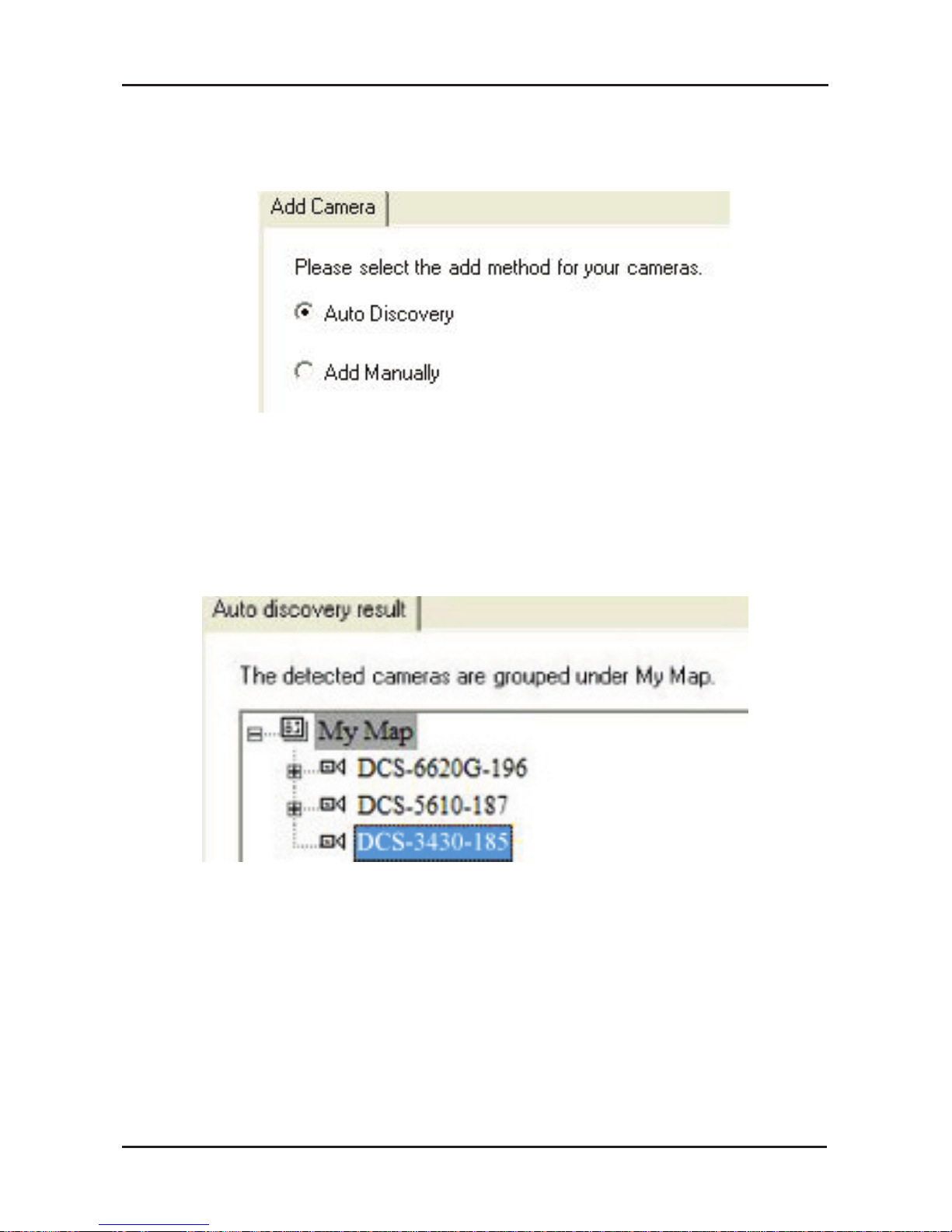 Add Camera

Please select the add method for your cameras.

Auto Discovery

Add Manually

Auto discovery result

The detected cameras are grouped under My Map.

My Map

DCS-6620G-196

DCS-5610-187

DCS-3430-185